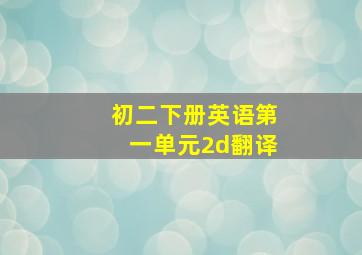 初二下册英语第一单元2d翻译